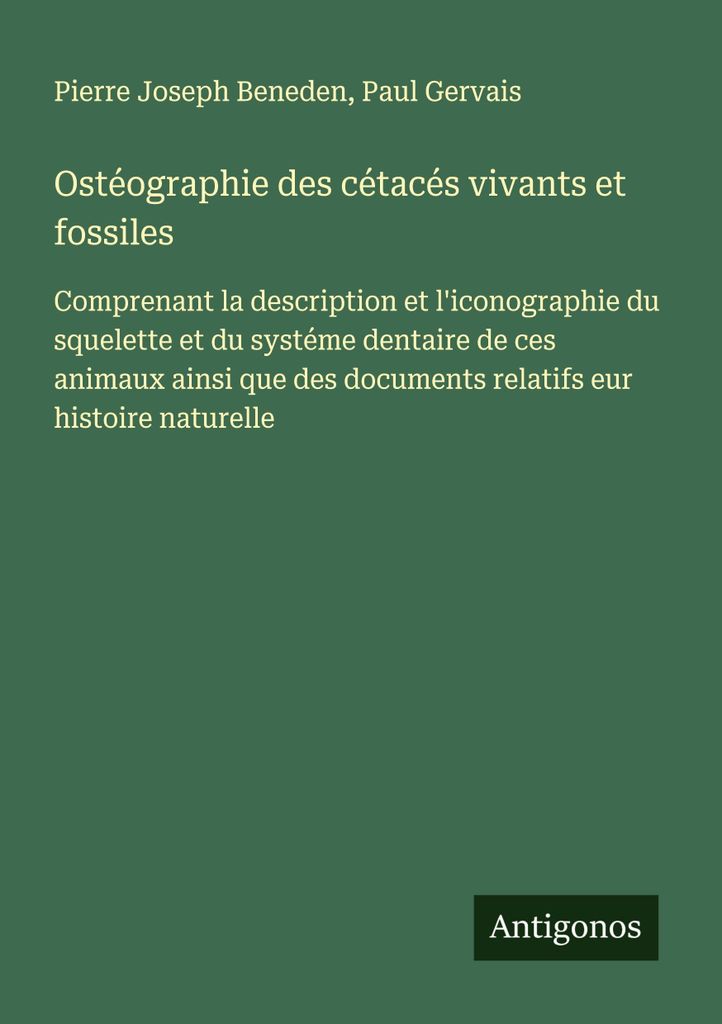 Pierre Joseph Beneden, Paul Gervais

Ostéographie des cétacés vivants et fossiles

Comprenant la description et l'iconographie du squelette et du systéme dentaire de ces animaux ainsi que des documents relatifs eur histoire naturelle

Antigonos